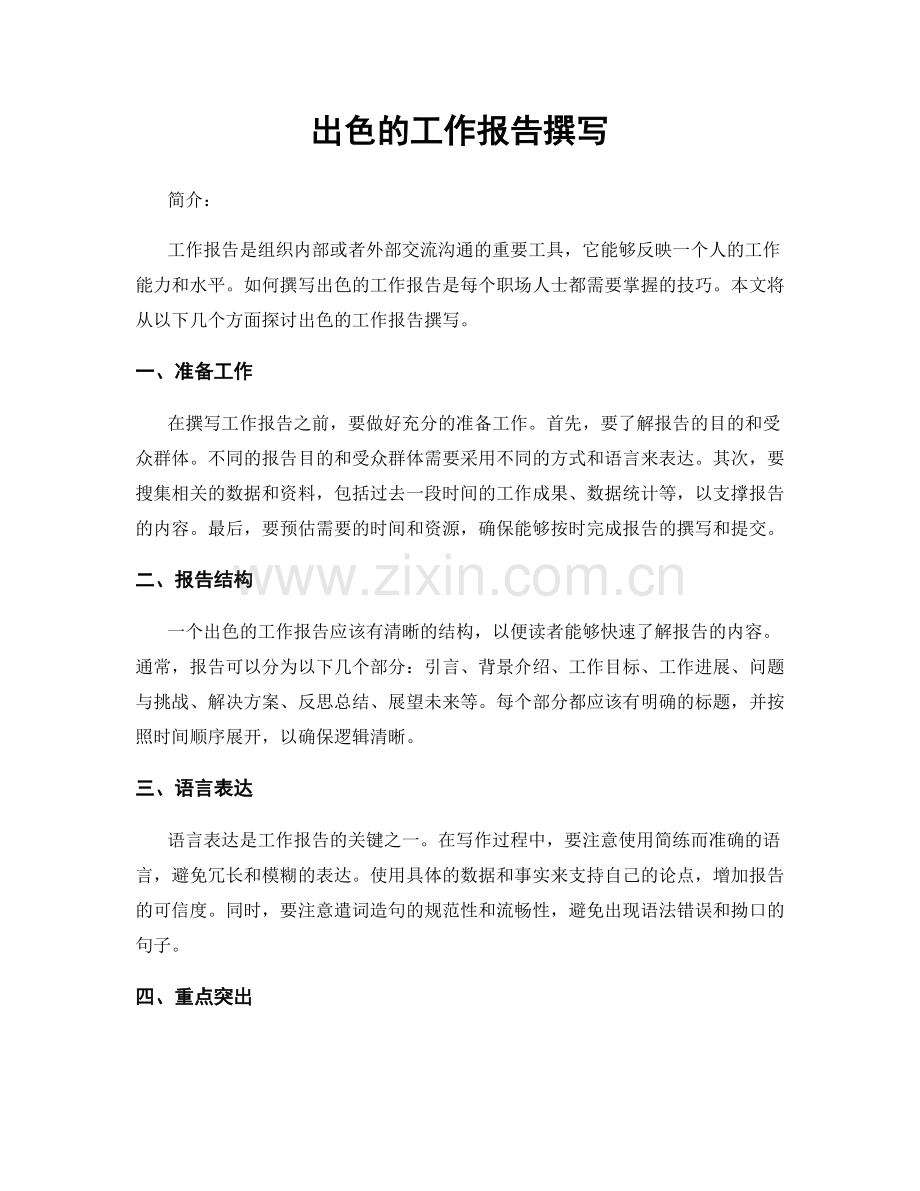 出色的工作报告撰写

简介：

工作报告是组织内部或者外部交流沟通的重要工具，它能够反映一个人的工作能力和水平。如何撰写出色的工作报告是每个职场人士都需要掌握的技巧。本文将从以下几个方面探讨出色的工作报告撰写。

一、准备工作

在撰写工作报告之前，要做好充分的准备工作。首先，要了解报告的目的和受众群体。不同的报告目的和受众群体需要采用不同的方式和语言来表达。其次，要搜集相关的数据和资料，包括过去一段时间的工作成果、数据统计等，以支撑报告的内容。最后，要预估需要的时间和资源，确保能够按时完成报告的撰写和提交。

二、报告结构

一个出色的工作报告应该有清晰的结构，以便读者能够快速了解报告的内容。通常，报告可以分为以下几个部分：引言、背景介绍、工作目标、工作进展、问题与挑战、解决方案、反思总结、展望未来等。每个部分都应该有明确的标题，并按照时间顺序展开，以确保逻辑清晰。

三、语言表达

语言表达是工作报告的关键之一。在写作过程中，要注意使用简练而准确的语言，避免冗长和模糊的表达。使用具体的数据和事实来支持自己的论点，增加报告的可信度。同时，要注意遣词造句的规范性和流畅性，避免出现语法错误和拗口的句子。

四、重点突出

www.zixin.com.cn